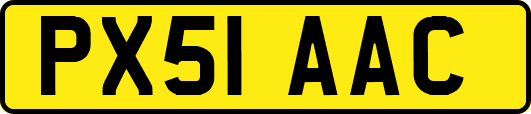 PX51 AAC